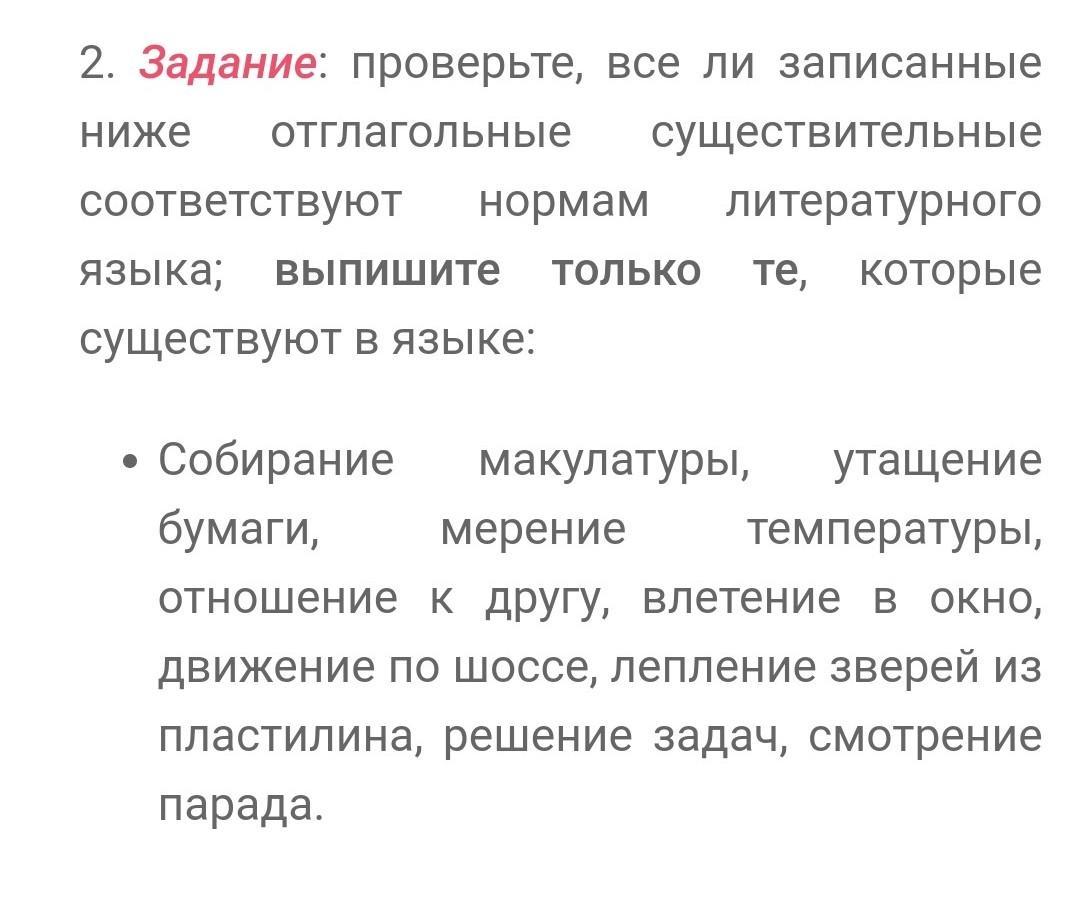 2. Задание: проверьте, все ли записанные ниже отглагольные существительные соответствуют нормам литературного языка; выпишите только те, которые существуют в языке:

• Собирание макулатуры, утащение бумаги, мерение температуры, отношение к другу, влетение в окно, движение по шоссе, лепление зверей из пластилина, решение задач, смотрение парада.